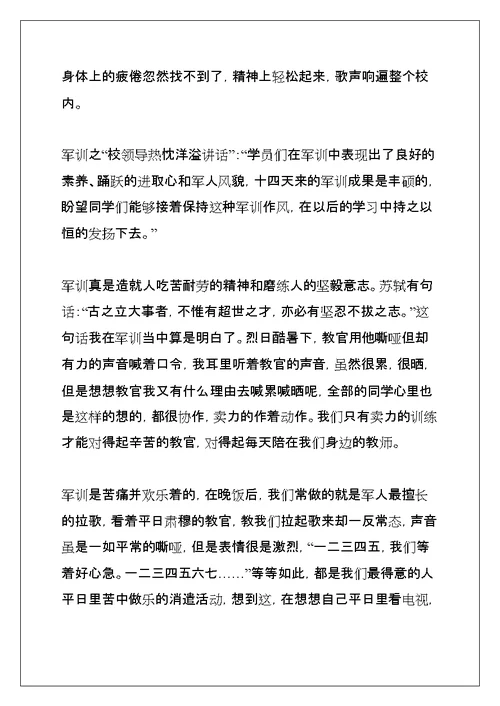 身体上的疲倦忽然找不到了，精神上轻松起来，歌声响遍整个校内。

军训之“校领导热忱洋溢讲话”：“学员们在军训中表现出了良好的素养、踊跃的进取心和军人风貌，十四天来的军训成果是丰硕的，盼望同学们能够接着保持这种军训作风，在以后的学习中持之以恒的发扬下去。”

军训真是造就人吃苦耐劳的精神和磨练人的坚毅意志。苏轼有句话：“古之立大事者，不惟有超世之才，亦必有坚忍不拔之志。”这句话我在军训当中算是明白了。烈日酷暑下，教官用他嘶哑但却有力的声音喊着口令，我耳里听着教官的声音，虽然很累，很晒，但是想想教官我又有什么理由去喊累喊晒呢，全部的同学心里也是这样的想的，都很协作，卖力的作着动作。我们只有卖力的训练才能对得起辛苦的教官，对得起每天陪在我们身边的教师。

军训是苦痛并欢乐着的，在晚饭后，我们常做的就是军人最擅长的拉歌，看着平日肃穆的教官，教我们拉起歌来却一反常态，声音虽是一如平常的嘶哑，但是表情很是激烈，“一二三四五，我们等着好心急。一二三四五六七……”等等如此，都是我们最得意的人平日里苦中做乐的消遣活动，想到这，在想想自己平日里看电视，